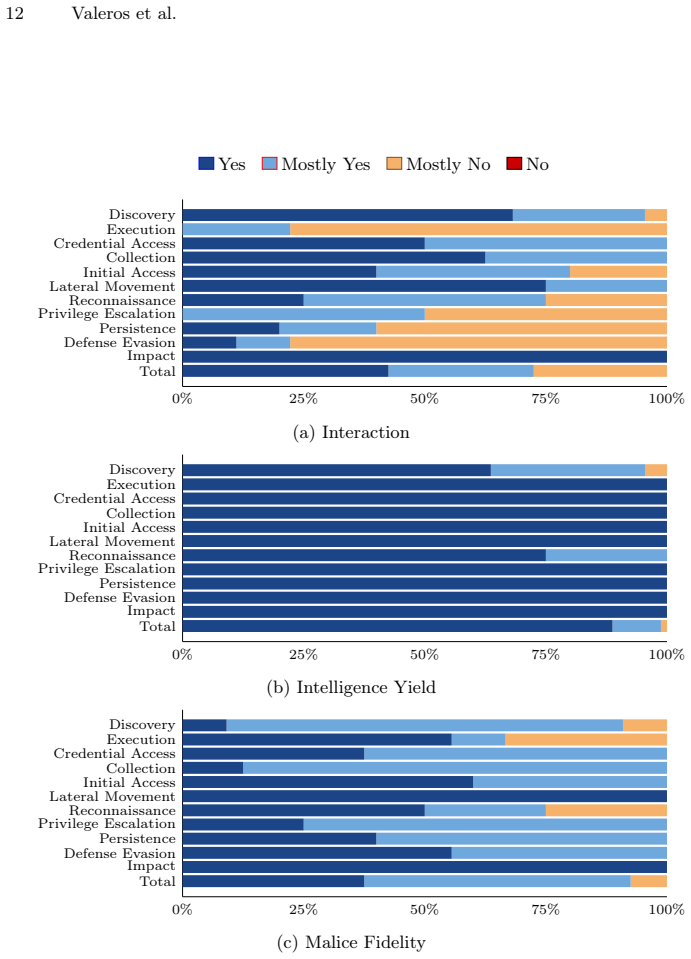 12 Valeros et al.

Yes Mostly Yes Mostly No No

Discovery
Execution
Credential Access
Collection
Initial Access
Lateral Movement
Reconnaissance
Privilege Escalation
Persistence
Defense Evasion
Impact
Total

0% 25% 50% 75% 100%

(a) Interaction

Discovery
Execution
Credential Access
Collection
Initial Access
Lateral Movement
Reconnaissance
Privilege Escalation
Persistence
Defense Evasion
Impact
Total

0% 25% 50% 75% 100%

(b) Intelligence Yield

Discovery
Execution
Credential Access
Collection
Initial Access
Lateral Movement
Reconnaissance
Privilege Escalation
Persistence
Defense Evasion
Impact
Total

0% 25% 50% 75% 100%

(c) Malice Fidelity